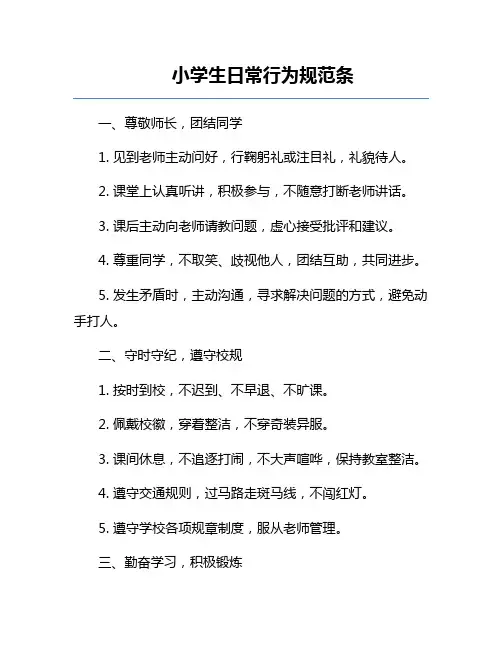 小学生日常行为规范条

一、尊敬师长，团结同学

1. 见到老师主动问好，行鞠躬礼或注目礼，礼貌待人。

2. 课堂上认真听讲，积极参与，不随意打断老师讲话。

3. 课后主动向老师请教问题，虚心接受批评和建议。

4. 尊重同学，不取笑、歧视他人，团结互助，共同进步。

5. 发生矛盾时，主动沟通，寻求解决问题的方式，避免动手打人。

二、守时守纪，遵守校规

1. 按时到校，不迟到、不早退、不旷课。

2. 佩戴校徽，穿着整洁，不穿奇装异服。

3. 课间休息，不追逐打闹，不大声喧哗，保持教室整洁。

4. 遵守交通规则，过马路走斑马线，不闯红灯。

5. 遵守学校各项规章制度，服从老师管理。

三、勤奋学习，积极锻炼